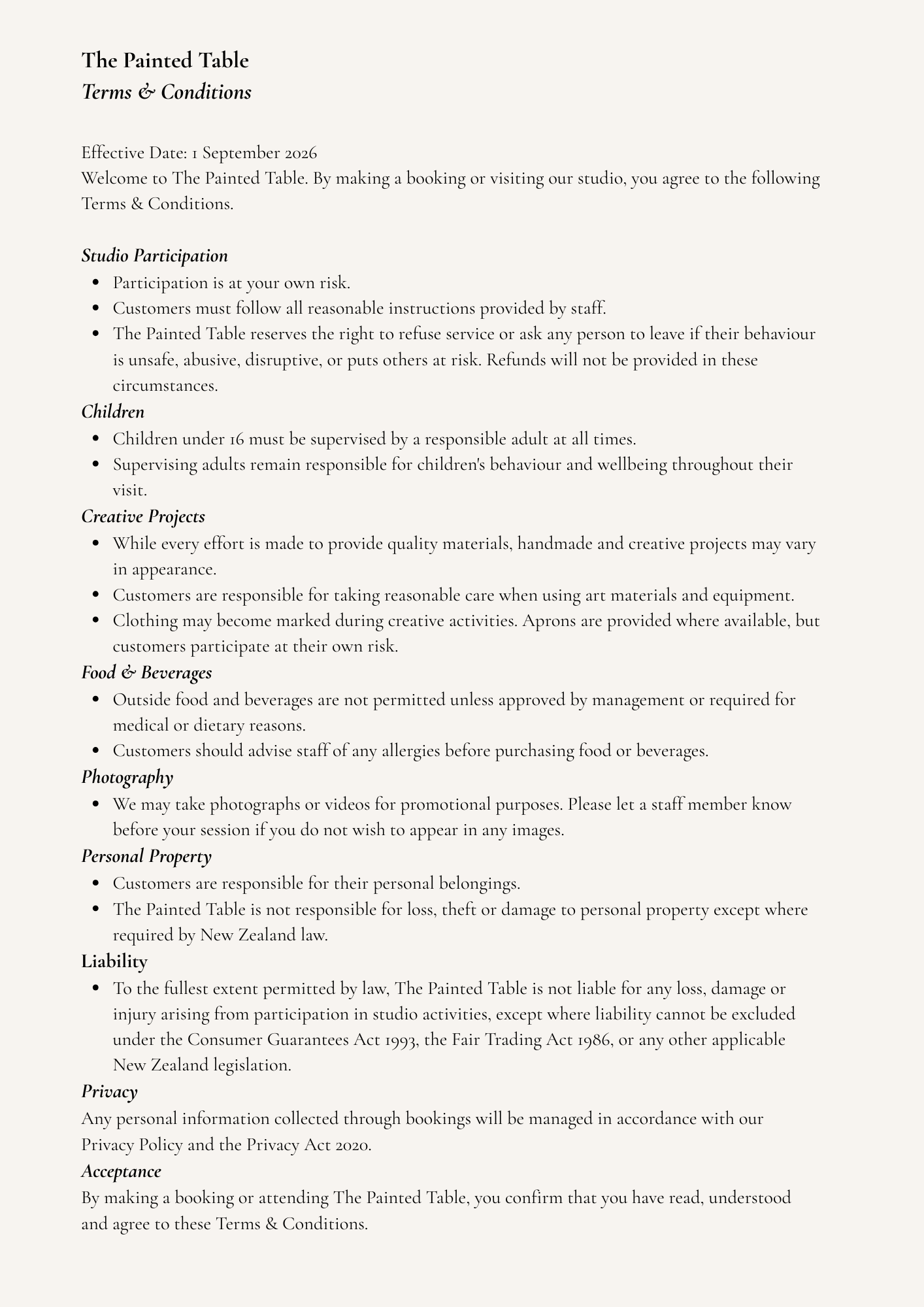 The Painted Table
Terms & Conditions

Effective Date: 1 September 2026
Welcome to The Painted Table. By making a booking or visiting our studio, you agree to the following Terms & Conditions.

Studio Participation
- Participation is at your own risk.
- Customers must follow all reasonable instructions provided by staff.
- The Painted Table reserves the right to refuse service or ask any person to leave if their behaviour is unsafe, abusive, disruptive, or puts others at risk. Refunds will not be provided in these circumstances.

Children
- Children under 16 must be supervised by a responsible adult at all times.
- Supervising adults remain responsible for children's behaviour and wellbeing throughout their visit.

Creative Projects
- While every effort is made to provide quality materials, handmade and creative projects may vary in appearance.
- Customers are responsible for taking reasonable care when using art materials and equipment.
- Clothing may become marked during creative activities. Aprons are provided where available, but customers participate at their own risk.

Food & Beverages
- Outside food and beverages are not permitted unless approved by management or required for medical or dietary reasons.
- Customers should advise staff of any allergies before purchasing food or beverages.

Photography
- We may take photographs or videos for promotional purposes. Please let a staff member know before your session if you do not wish to appear in any images.

Personal Property
- Customers are responsible for their personal belongings.
- The Painted Table is not responsible for loss, theft or damage to personal property except where required by New Zealand law.

Liability
- To the fullest extent permitted by law, The Painted Table is not liable for any loss, damage or injury arising from participation in studio activities, except where liability cannot be excluded under the Consumer Guarantees Act 1993, the Fair Trading Act 1986, or any other applicable New Zealand legislation.

Privacy
Any personal information collected through bookings will be managed in accordance with our Privacy Policy and the Privacy Act 2020.

Acceptance
By making a booking or attending The Painted Table, you confirm that you have read, understood and agree to these Terms & Conditions.